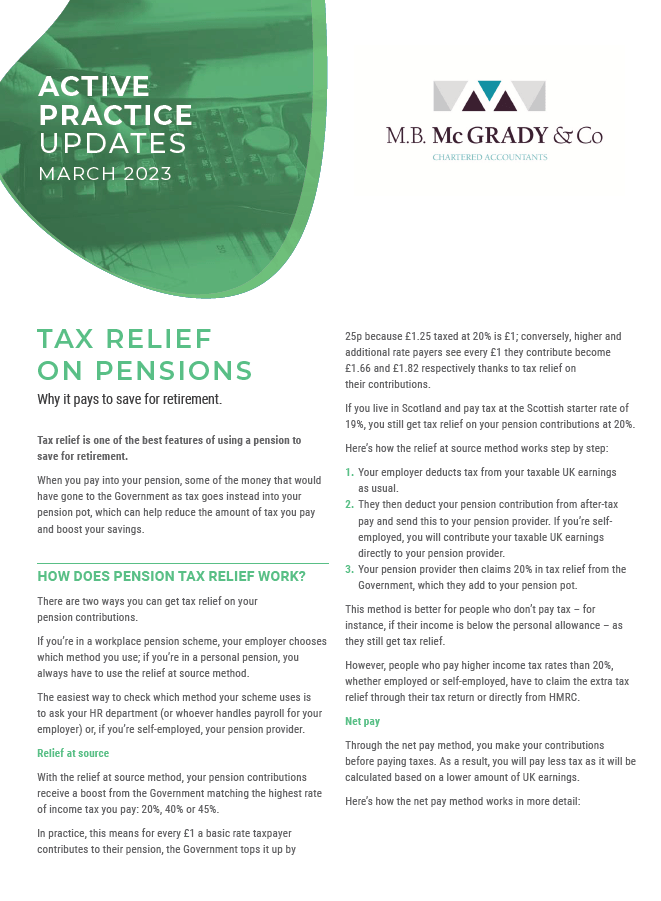 ACTIVE PRACTICE UPDATES
MARCH 2023

M.B. McGRADY & Co
CHARTERED ACCOUNTANTS

TAX RELIEF ON PENSIONS

Why it pays to save for retirement.

Tax relief is one of the best features of using a pension to save for retirement.

When you pay into your pension, some of the money that would have gone to the Government as tax goes instead into your pension pot, which can help reduce the amount of tax you pay and boost your savings.

HOW DOES PENSION TAX RELIEF WORK?

There are two ways you can get tax relief on your pension contributions.

If you're in a workplace pension scheme, your employer chooses which method you use; if you're in a personal pension, you always have to use the relief at source method.

The easiest way to check which method your scheme uses is to ask your HR department (or whoever handles payroll for your employer) or, if you're self-employed, your pension provider.

Relief at source

With the relief at source method, your pension contributions receive a boost from the Government matching the highest rate of income tax you pay: 20%, 40% or 45%.

In practice, this means for every £1 a basic rate taxpayer contributes to their pension, the Government tops it up by 25p because £1.25 taxed at 20% is £1; conversely, higher and additional rate payers see every £1 they contribute become £1.66 and £1.82 respectively thanks to tax relief on their contributions.

If you live in Scotland and pay tax at the Scottish starter rate of 19%, you still get tax relief on your pension contributions at 20%.

Here's how the relief at source method works step by step:

1. Your employer deducts tax from your taxable UK earnings as usual.
2. They then deduct your pension contribution from after-tax pay and send this to your pension provider. If you're self-employed, you will contribute your taxable UK earnings directly to your pension provider.
3. Your pension provider then claims 20% in tax relief from the Government, which they add to your pension pot.

This method is better for people who don't pay tax – for instance, if their income is below the personal allowance – as they still get tax relief.

However, people who pay higher income tax rates than 20%, whether employed or self-employed, have to claim the extra tax relief through their tax return or directly from HMRC.

Net pay

Through the net pay method, you make your contributions before paying taxes. As a result, you will pay less tax as it will be calculated based on a lower amount of UK earnings.

Here's how the net pay method works in more detail: